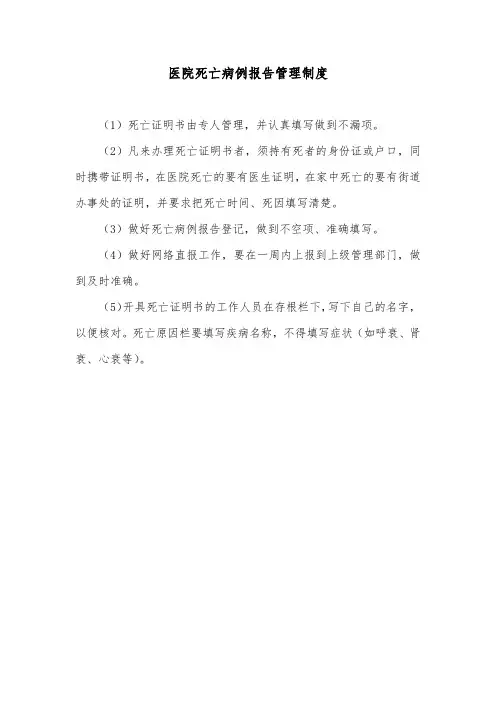 医院死亡病例报告管理制度

（1）死亡证明书由专人管理，并认真填写做到不漏项。

（2）凡来办理死亡证明书者，须持有死者的身份证或户口，同时携带证明书，在医院死亡的要有医生证明，在家中死亡的要有街道办事处的证明，并要求把死亡时间、死因填写清楚。

（3）做好死亡病例报告登记，做到不空项、准确填写。

（4）做好网络直报工作，要在一周内上报到上级管理部门，做到及时准确。

（5）开具死亡证明书的工作人员在存根栏下，写下自己的名字，以便核对。死亡原因栏要填写疾病名称，不得填写症状（如呼衰、肾衰、心衰等）。